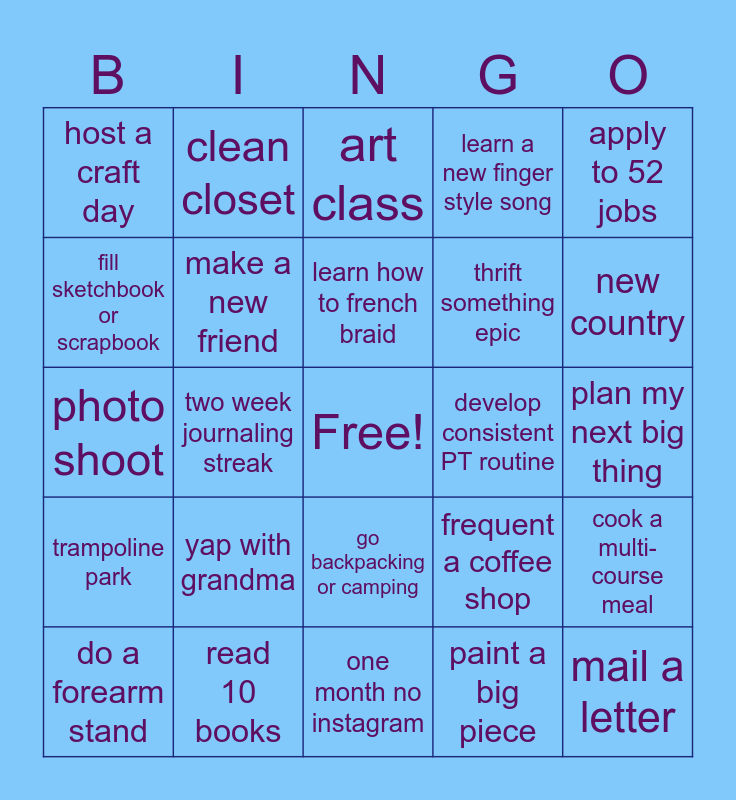 | B | I | N | G | O |
|---|---|---|---|---|
| host a craft day | clean closet | art class | learn a new finger style song | apply to 52 jobs |
| fill sketchbook or scrapbook | make a new friend | learn how to french braid | thrift something epic | new country |
| photo shoot | two week journaling streak | Free! | develop consistent PT routine | plan my next big thing |
| trampoline park | yap with grandma | go backpacking or camping | frequent a coffee shop | cook a multi-course meal |
| do a forearm stand | read 10 books | one month no instagram | paint a big piece | mail a letter |